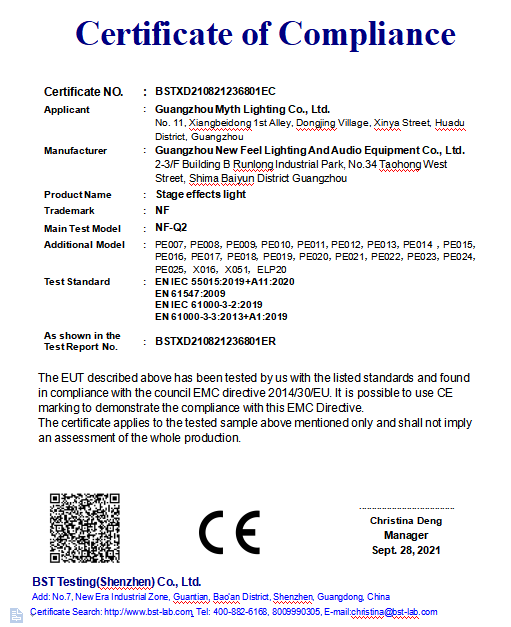 Certificate of Compliance

Certificate NO. : BSTXD210821236801EC

Applicant : Guangzhou Myth Lighting Co., Ltd.
No. 11, Xiangbeidong 1st Alley, Dongjing Village, Xinya Street, Huadu District, Guangzhou

Manufacturer : Guangzhou New Feel Lighting And Audio Equipment Co., Ltd.
2-3/F Building B Runlong Industrial Park, No.34 Taohong West Street, Shima Baiyun District Guangzhou

Product Name : Stage effects light

Trademark : NF

Main Test Model : NF-Q2

Additional Model : PE007, PE008, PE009, PE010, PE011, PE012, PE013, PE014 , PE015, PE016, PE017, PE018, PE019, PE020, PE021, PE022, PE023, PE024, PE025, X016, X051, ELP20

Test Standard : EN IEC 55015:2019+A11:2020
EN 61547:2009
EN IEC 61000-3-2:2019
EN 61000-3-3:2013+A1:2019

As shown in the Test Report No. : BSTXD210821236801ER

The EUT described above has been tested by us with the listed standards and found in compliance with the council EMC directive 2014/30/EU. It is possible to use CE marking to demonstrate the compliance with this EMC Directive.
The certificate applies to the tested sample above mentioned only and shall not imply an assessment of the whole production.

CE

Christina Deng
Manager
Sept. 28, 2021

BST Testing(Shenzhen) Co., Ltd.
Add: No.7, New Era Industrial Zone, Guantian, Bao'an District, Shenzhen, Guangdong, China
Certificate Search: http://www.bst-lab.com, Tel: 400-882-6168, 8009990305, E-mail:christina@bst-lab.com